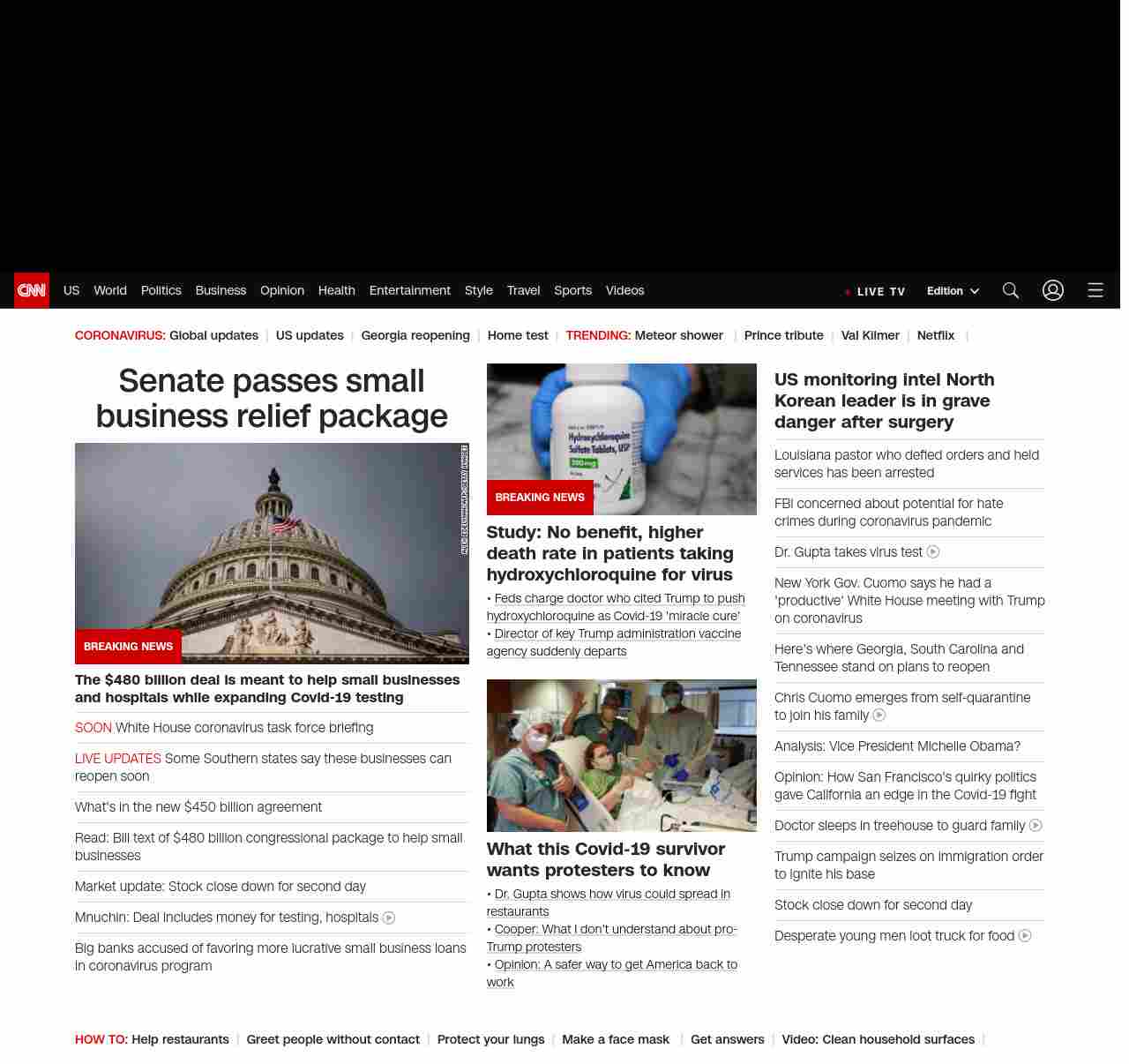 CNN US World Politics Business Opinion Health Entertainment Style Travel Sports Videos

LIVE TV Edition

CORONAVIRUS: Global updates | US updates | Georgia reopening | Home test | TRENDING: Meteor shower | Prince tribute | Val Kilmer | Netflix |

Senate passes small business relief package

BREAKING NEWS

The $480 billion deal is meant to help small businesses and hospitals while expanding Covid-19 testing

SOON White House coronavirus task force briefing

LIVE UPDATES Some Southern states say these businesses can reopen soon

What's in the new $450 billion agreement

Read: Bill text of $480 billion congressional package to help small businesses

Market update: Stock close down for second day

Mnuchin: Deal includes money for testing, hospitals

Big banks accused of favoring more lucrative small business loans in coronavirus program

Hydroxychloroquine Sulfate Tablets, USP 200 mg

BREAKING NEWS

Study: No benefit, higher death rate in patients taking hydroxychloroquine for virus

• Feds charge doctor who cited Trump to push hydroxychloroquine as Covid-19 'miracle cure'
• Director of key Trump administration vaccine agency suddenly departs

What this Covid-19 survivor wants protesters to know

• Dr. Gupta shows how virus could spread in restaurants
• Cooper: What I don't understand about pro-Trump protesters
• Opinion: A safer way to get America back to work

US monitoring intel North Korean leader is in grave danger after surgery

Louisiana pastor who defied orders and held services has been arrested

FBI concerned about potential for hate crimes during coronavirus pandemic

Dr. Gupta takes virus test

New York Gov. Cuomo says he had a 'productive' White House meeting with Trump on coronavirus

Here's where Georgia, South Carolina and Tennessee stand on plans to reopen

Chris Cuomo emerges from self-quarantine to join his family

Analysis: Vice President Michelle Obama?

Opinion: How San Francisco's quirky politics gave California an edge in the Covid-19 fight

Doctor sleeps in treehouse to guard family

Trump campaign seizes on immigration order to ignite his base

Stock close down for second day

Desperate young men loot truck for food

HOW TO: Help restaurants | Greet people without contact | Protect your lungs | Make a face mask | Get answers | Video: Clean household surfaces |